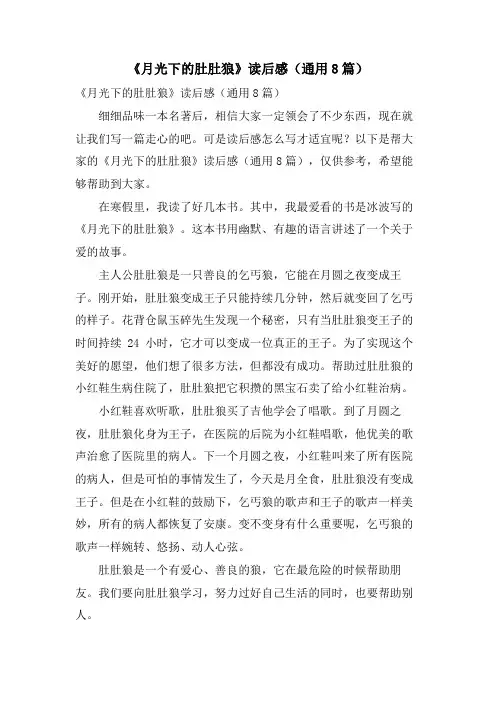 《月光下的肚肚狼》读后感（通用8篇）

《月光下的肚肚狼》读后感（通用8篇）

细细品味一本名著后，相信大家一定领会了不少东西，现在就让我们写一篇走心的吧。可是读后感怎么写才适宜呢？以下是帮大家的《月光下的肚肚狼》读后感（通用8篇），仅供参考，希望能够帮助到大家。

在寒假里，我读了好几本书。其中，我最爱看的书是冰波写的《月光下的肚肚狼》。这本书用幽默、有趣的语言讲述了一个关于爱的故事。

主人公肚肚狼是一只善良的乞丐狼，它能在月圆之夜变成王子。刚开始，肚肚狼变成王子只能持续几分钟，然后就变回了乞丐的样子。花背仓鼠玉碎先生发现一个秘密，只有当肚肚狼变王子的时间持续 24 小时，它才可以变成一位真正的王子。为了实现这个美好的愿望，他们想了很多方法，但都没有成功。帮助过肚肚狼的小红鞋生病住院了，肚肚狼把它积攒的黑宝石卖了给小红鞋治病。

小红鞋喜欢听歌，肚肚狼买了吉他学会了唱歌。到了月圆之夜，肚肚狼化身为王子，在医院的后院为小红鞋唱歌，他优美的歌声治愈了医院里的病人。下一个月圆之夜，小红鞋叫来了所有医院的病人，但是可怕的事情发生了，今天是月全食，肚肚狼没有变成王子。但是在小红鞋的鼓励下，乞丐狼的歌声和王子的歌声一样美妙，所有的病人都恢复了安康。变不变身有什么重要呢，乞丐狼的歌声一样婉转、悠扬、动人心弦。

肚肚狼是一个有爱心、善良的狼，它在最危险的时候帮助朋友。我们要向肚肚狼学习，努力过好自己生活的同时，也要帮助别人。